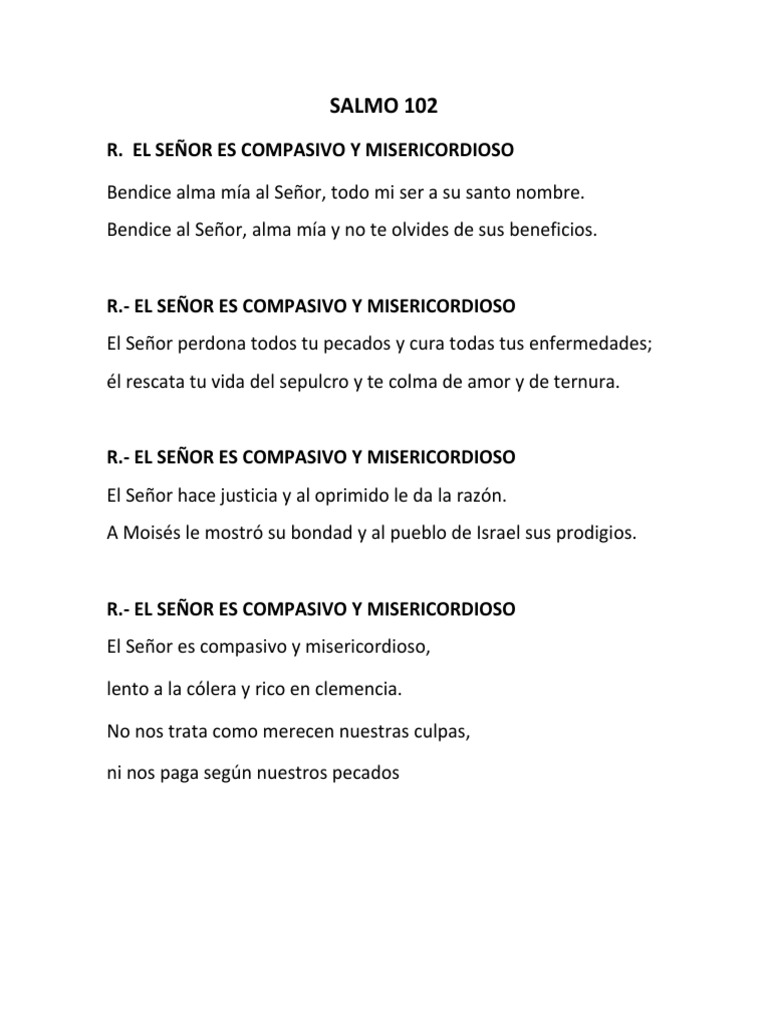 SALMO 102

R. EL SEÑOR ES COMPASIVO Y MISERICORDIOSO

Bendice alma mía al Señor, todo mi ser a su santo nombre.

Bendice al Señor, alma mía y no te olvides de sus beneficios.

R.- EL SEÑOR ES COMPASIVO Y MISERICORDIOSO

El Señor perdona todos tu pecados y cura todas tus enfermedades;

él rescata tu vida del sepulcro y te colma de amor y de ternura.

R.- EL SEÑOR ES COMPASIVO Y MISERICORDIOSO

El Señor hace justicia y al oprimido le da la razón.

A Moisés le mostró su bondad y al pueblo de Israel sus prodigios.

R.- EL SEÑOR ES COMPASIVO Y MISERICORDIOSO

El Señor es compasivo y misericordioso,

lento a la cólera y rico en clemencia.

No nos trata como merecen nuestras culpas,

ni nos paga según nuestros pecados